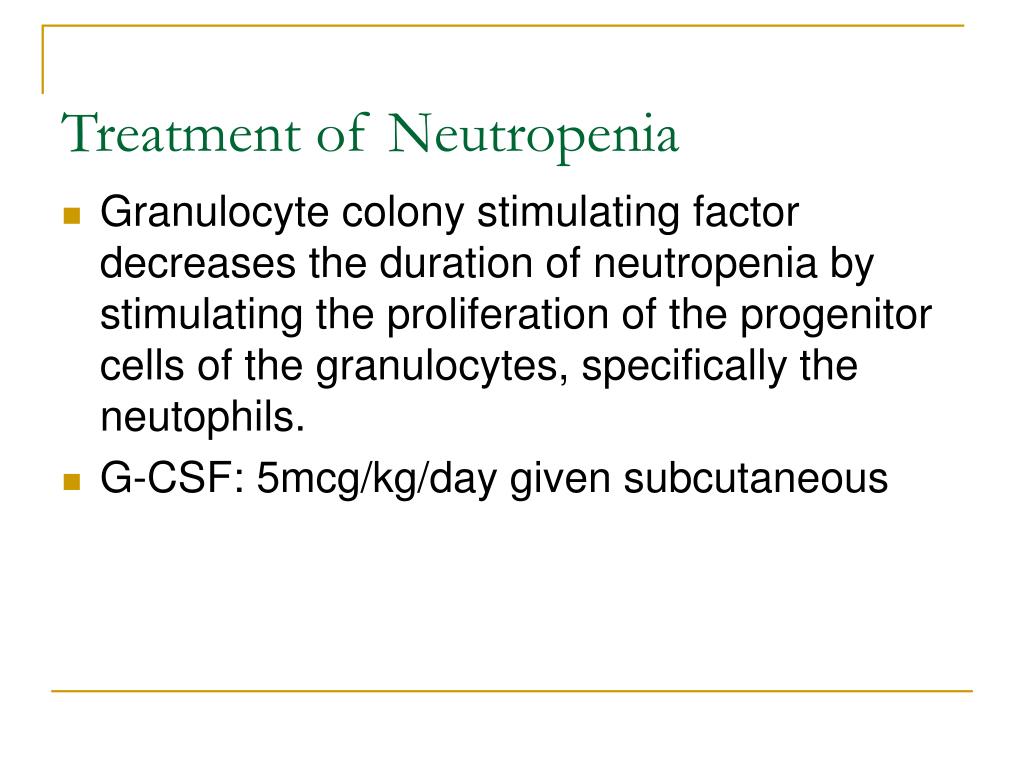 Treatment of Neutropenia

- Granulocyte colony stimulating factor decreases the duration of neutropenia by stimulating the proliferation of the progenitor cells of the granulocytes, specifically the neutophils.
- G-CSF: 5mcg/kg/day given subcutaneous